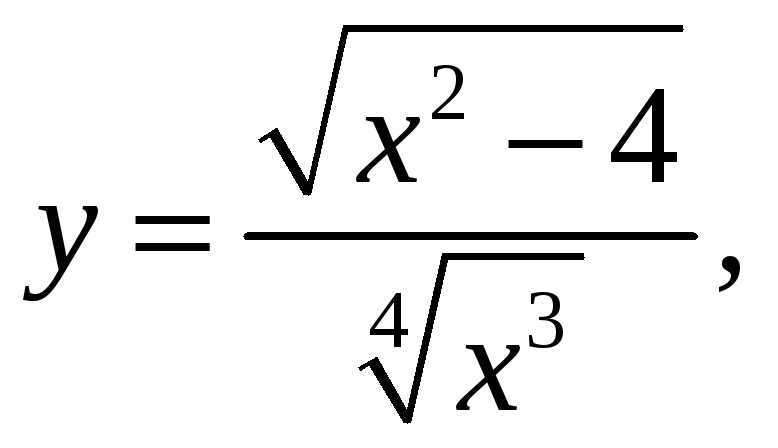 $y = \frac{\sqrt{x^2 - 4}}{\sqrt[4]{x^3}}$,